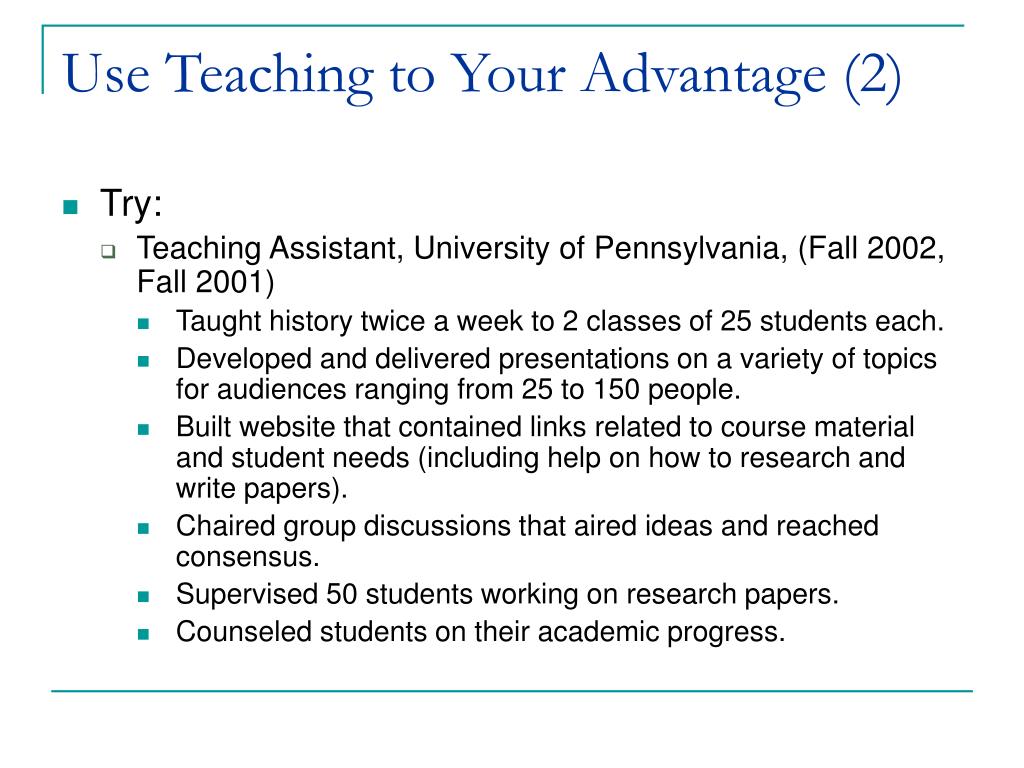 Use Teaching to Your Advantage (2)

Try:

Teaching Assistant, University of Pennsylvania, (Fall 2002, Fall 2001)

Taught history twice a week to 2 classes of 25 students each.

Developed and delivered presentations on a variety of topics for audiences ranging from 25 to 150 people.

Built website that contained links related to course material and student needs (including help on how to research and write papers).

Chaired group discussions that aired ideas and reached consensus.

Supervised 50 students working on research papers.

Counseled students on their academic progress.